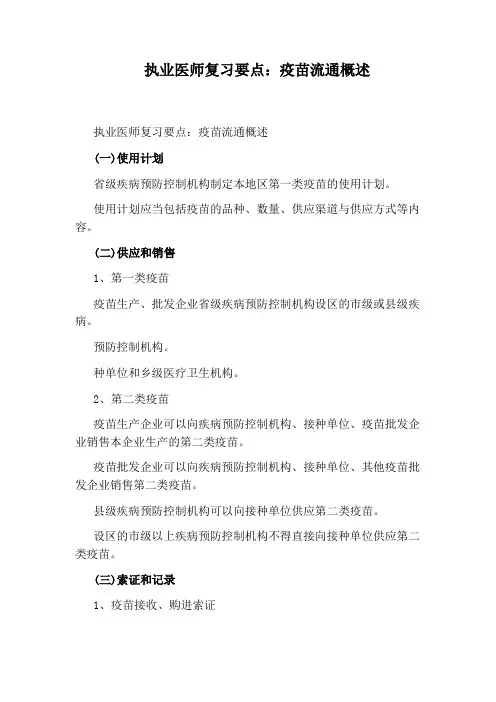 执业医师复习要点：疫苗流通概述

执业医师复习要点：疫苗流通概述

(一)使用计划

省级疾病预防控制机构制定本地区第一类疫苗的使用计划。

使用计划应当包括疫苗的品种、数量、供应渠道与供应方式等内容。

(二)供应和销售

1、第一类疫苗

疫苗生产、批发企业省级疾病预防控制机构设区的市级或县级疾病。

预防控制机构。

种单位和乡级医疗卫生机构。

2、第二类疫苗

疫苗生产企业可以向疾病预防控制机构、接种单位、疫苗批发企业销售本企业生产的第二类疫苗。

疫苗批发企业可以向疾病预防控制机构、接种单位、其他疫苗批发企业销售第二类疫苗。

县级疾病预防控制机构可以向接种单位供应第二类疫苗。

设区的市级以上疾病预防控制机构不得直接向接种单位供应第二类疫苗。

(三)索证和记录

1、疫苗接收、购进索证